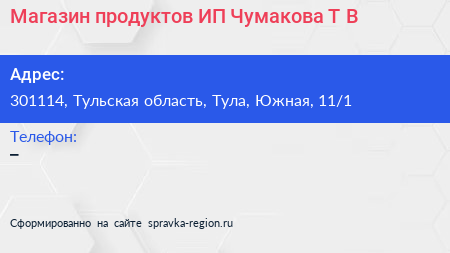 Магазин продуктов ИП Чумакова Т В

Адрес:
301114, Тульская область, Тула, Южная, 11/1

Телефон:
–

Сформированно на сайте spravka-region.ru